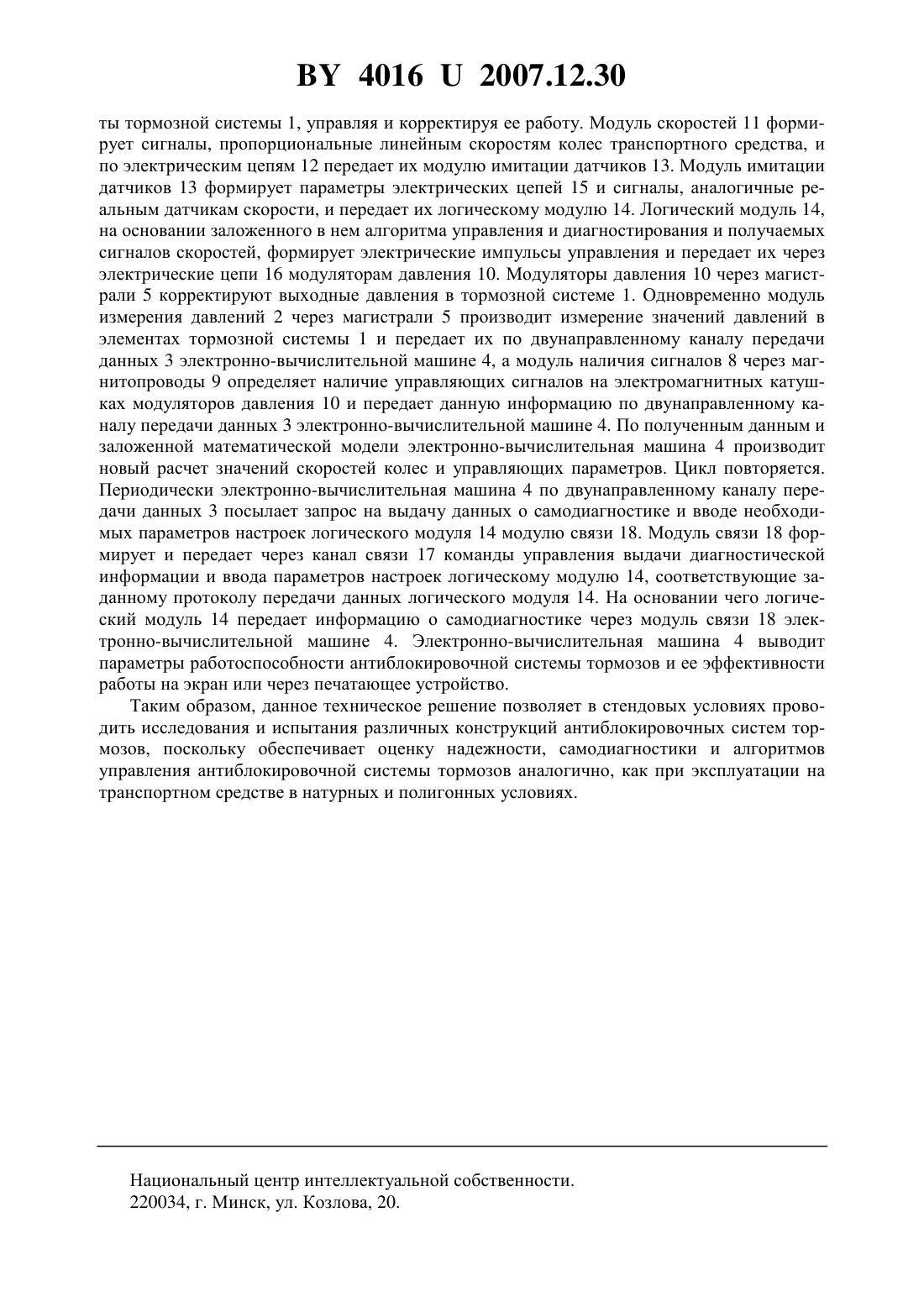 BY 4016 U 2007.12.30

ты тормозной системы 1, управляя и корректируя ее работу. Модуль скоростей 11 формирует сигналы, пропорциональные линейным скоростям колес транспортного средства, и по электрическим цепям 12 передает их модулю имитации датчиков 13. Модуль имитации датчиков 13 формирует параметры электрических цепей 15 и сигналы, аналогичные реальным датчикам скорости, и передает их логическому модулю 14. Логический модуль 14, на основании заложенного в нем алгоритма управления и диагностирования и получаемых сигналов скоростей, формирует электрические импульсы управления и передает их через электрические цепи 16 модуляторам давления 10. Модуляторы давления 10 через магистрали 5 корректируют выходные давления в тормозной системе 1. Одновременно модуль измерения давлений 2 через магистрали 5 производит измерение значений давлений в элементах тормозной системы 1 и передает их по двунаправленному каналу передачи данных 3 электронно-вычислительной машине 4, а модуль наличия сигналов 8 через магнитопроводы 9 определяет наличие управляющих сигналов на электромагнитных катушках модуляторов давления 10 и передает данную информацию по двунаправленному каналу передачи данных 3 электронно-вычислительной машине 4. По полученным данным и заложенной математической модели электронно-вычислительная машина 4 производит новый расчет значений скоростей колес и управляющих параметров. Цикл повторяется. Периодически электронно-вычислительная машина 4 по двунаправленному каналу передачи данных 3 посылает запрос на выдачу данных о самодиагностике и вводе необходимых параметров настроек логического модуля 14 модулю связи 18. Модуль связи 18 формирует и передает через канал связи 17 команды управления выдачи диагностической информации и ввода параметров настроек логическому модулю 14, соответствующие заданному протоколу передачи данных логического модуля 14. На основании чего логический модуль 14 передает информацию о самодиагностике через модуль связи 18 электронно-вычислительной машине 4. Электронно-вычислительная машина 4 выводит параметры работоспособности антиблокировочной системы тормозов и ее эффективности работы на экран или через печатающее устройство.

Таким образом, данное техническое решение позволяет в стендовых условиях проводить исследования и испытания различных конструкций антиблокировочных систем тормозов, поскольку обеспечивает оценку надежности, самодиагностики и алгоритмов управления антиблокировочной системы тормозов аналогично, как при эксплуатации на транспортном средстве в натурных и полигонных условиях.

Национальный центр интеллектуальной собственности.
220034, г. Минск, ул. Козлова, 20.